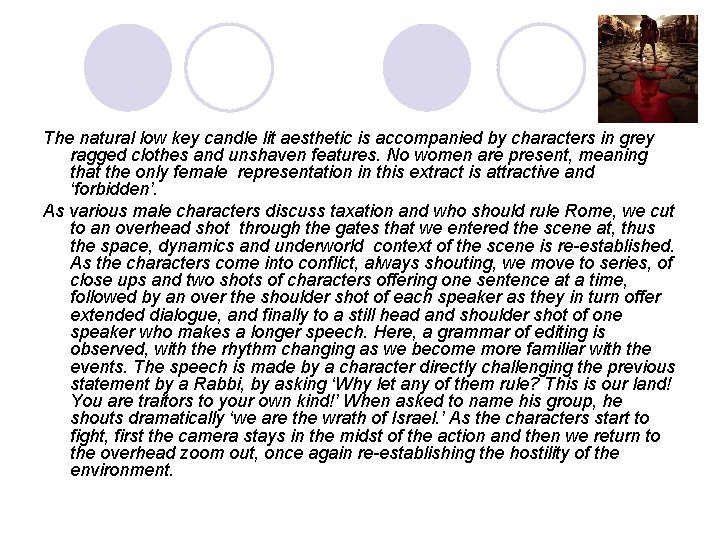 The natural low key candle lit aesthetic is accompanied by characters in grey ragged clothes and unshaven features. No women are present, meaning that the only female representation in this extract is attractive and 'forbidden'.

As various male characters discuss taxation and who should rule Rome, we cut to an overhead shot through the gates that we entered the scene at, thus the space, dynamics and underworld context of the scene is re-established. As the characters come into conflict, always shouting, we move to series, of close ups and two shots of characters offering one sentence at a time, followed by an over the shoulder shot of each speaker as they in turn offer extended dialogue, and finally to a still head and shoulder shot of one speaker who makes a longer speech. Here, a grammar of editing is observed, with the rhythm changing as we become more familiar with the events. The speech is made by a character directly challenging the previous statement by a Rabbi, by asking 'Why let any of them rule? This is our land! You are traitors to your own kind!' When asked to name his group, he shouts dramatically 'we are the wrath of Israel.' As the characters start to fight, first the camera stays in the midst of the action and then we return to the overhead zoom out, once again re-establishing the hostility of the environment.